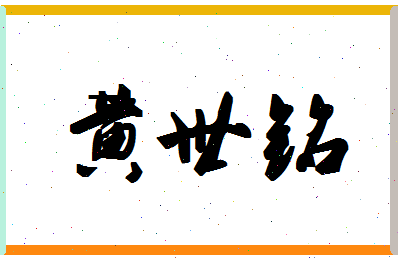 黄世铭